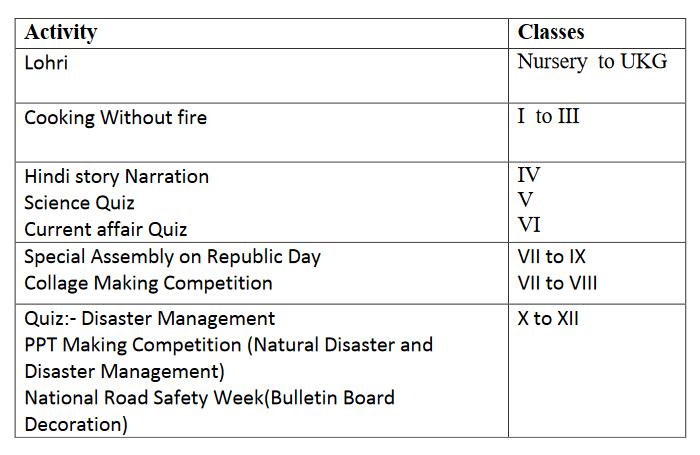 | Activity | Classes |
|---|---|
| Lohri | Nursery to UKG |
| Cooking Without fire | I to III |
| Hindi story Narration<br>Science Quiz<br>Current affair Quiz | IV<br>V<br>VI |
| Special Assembly on Republic Day<br>Collage Making Competition | VII to IX<br>VII to VIII |
| Quiz:- Disaster Management<br>PPT Making Competition (Natural Disaster and Disaster Management)<br>National Road Safety Week(Bulletin Board Decoration) | X to XII |